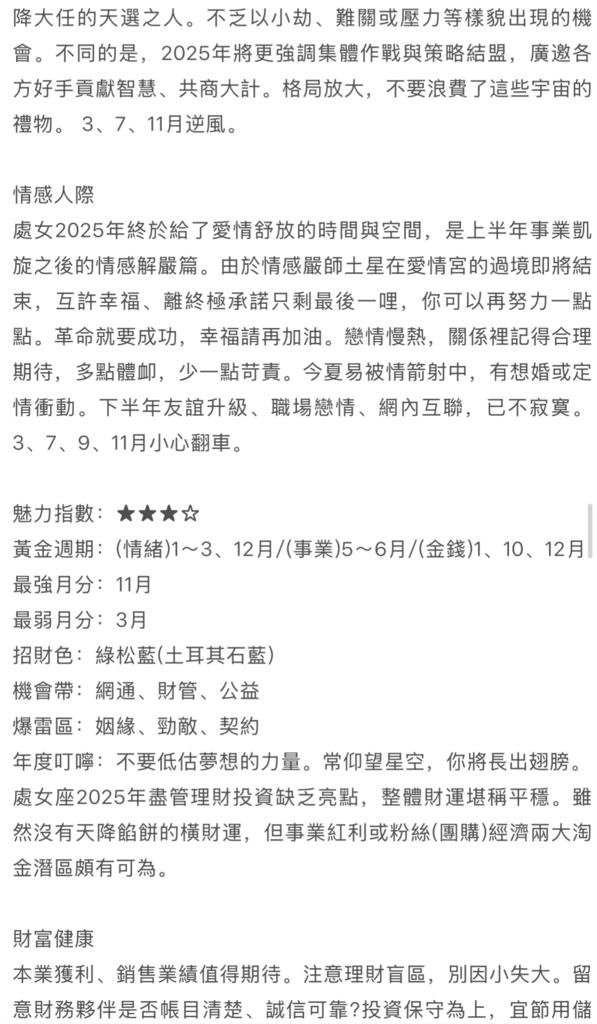 降大任的天選之人。不乏以小劫、難關或壓力等樣貌出現的機會。不同的是，2025年將更強調集體作戰與策略結盟，廣邀各方好手貢獻智慧、共商大計。格局放大，不要浪費了這些宇宙的禮物。 3、7、11月逆風。

情感人際
處女2025年終於給了愛情舒放的時間與空間，是上半年事業凱旋之後的情感解嚴篇。由於情感嚴師土星在愛情宮的過境即將結束，互許幸福、離終極承諾只剩最後一哩，你可以再努力一點點。革命就要成功，幸福請再加油。戀情慢熱，關係裡記得合理期待，多點體卹，少一點苛責。今夏易被情箭射中，有想婚或定情衝動。下半年友誼升級、職場戀情、網內互聯，已不寂寞。3、7、9、11月小心翻車。

魅力指數：★★★☆
黃金週期：(情緒)1～3、12月/(事業)5～6月/(金錢)1、10、12月
最強月分：11月
最弱月分：3月
招財色：綠松藍(土耳其石藍)
機會帶：網通、財管、公益
爆雷區：姻緣、勁敵、契約
年度叮嚀：不要低估夢想的力量。常仰望星空，你將長出翅膀。
處女座2025年盡管理財投資缺乏亮點，整體財運堪稱平穩。雖然沒有天降餡餅的橫財運，但事業紅利或粉絲(團購)經濟兩大淘金潛區頗有可為。

財富健康
本業獲利、銷售業績值得期待。注意理財盲區，別因小失大。留意財務夥伴是否帳目清楚、誠信可靠?投資保守為上，宜節用儲